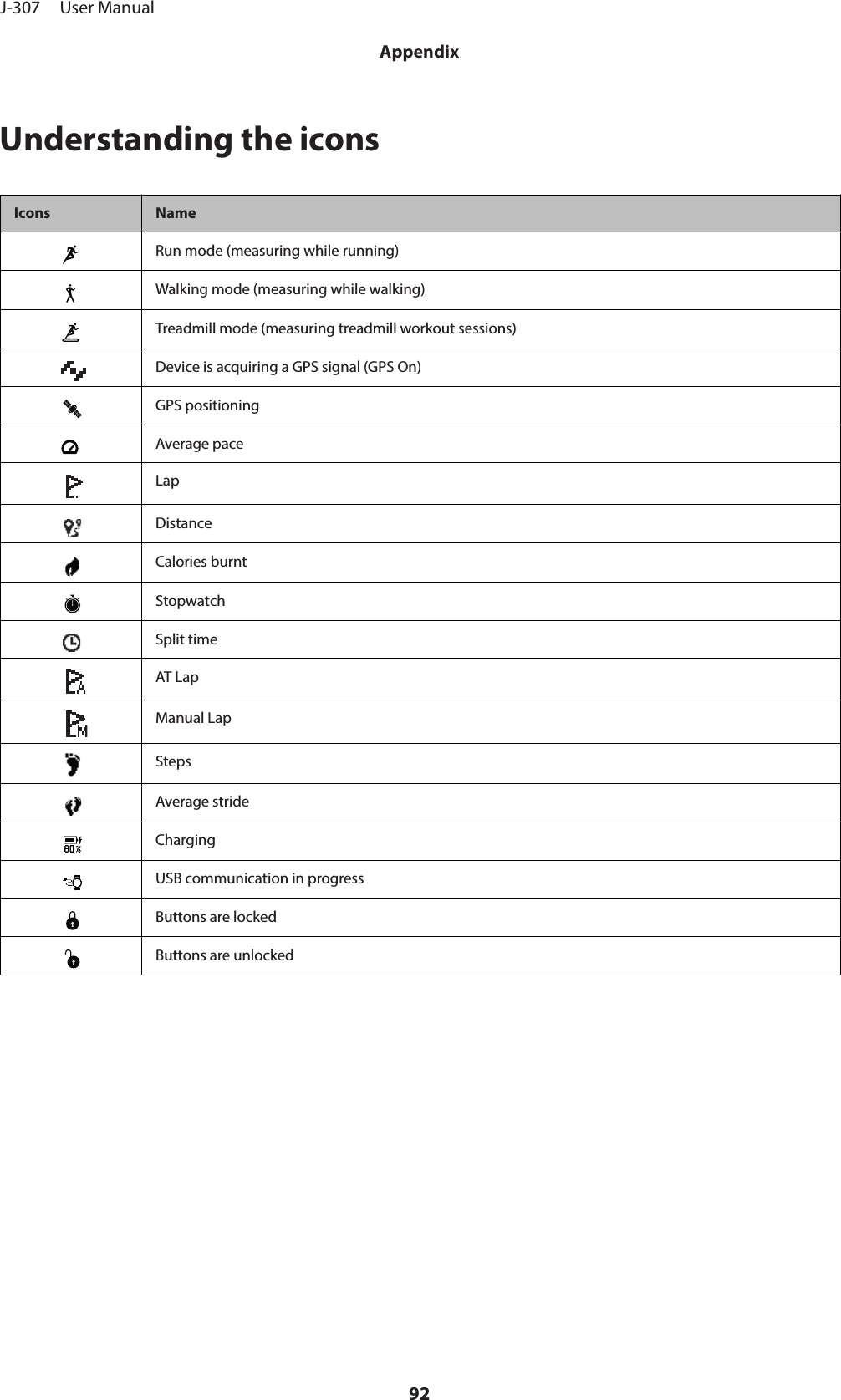 J-307 User Manual

Appendix

Understanding the icons

| Icons | Name |
|---|---|
| | Run mode (measuring while running) |
| | Walking mode (measuring while walking) |
| | Treadmill mode (measuring treadmill workout sessions) |
| | Device is acquiring a GPS signal (GPS On) |
| | GPS positioning |
| | Average pace |
| | Lap |
| | Distance |
| | Calories burnt |
| | Stopwatch |
| | Split time |
| | AT Lap |
| | Manual Lap |
| | Steps |
| | Average stride |
| 80% | Charging |
| | USB communication in progress |
| | Buttons are locked |
| | Buttons are unlocked |

92